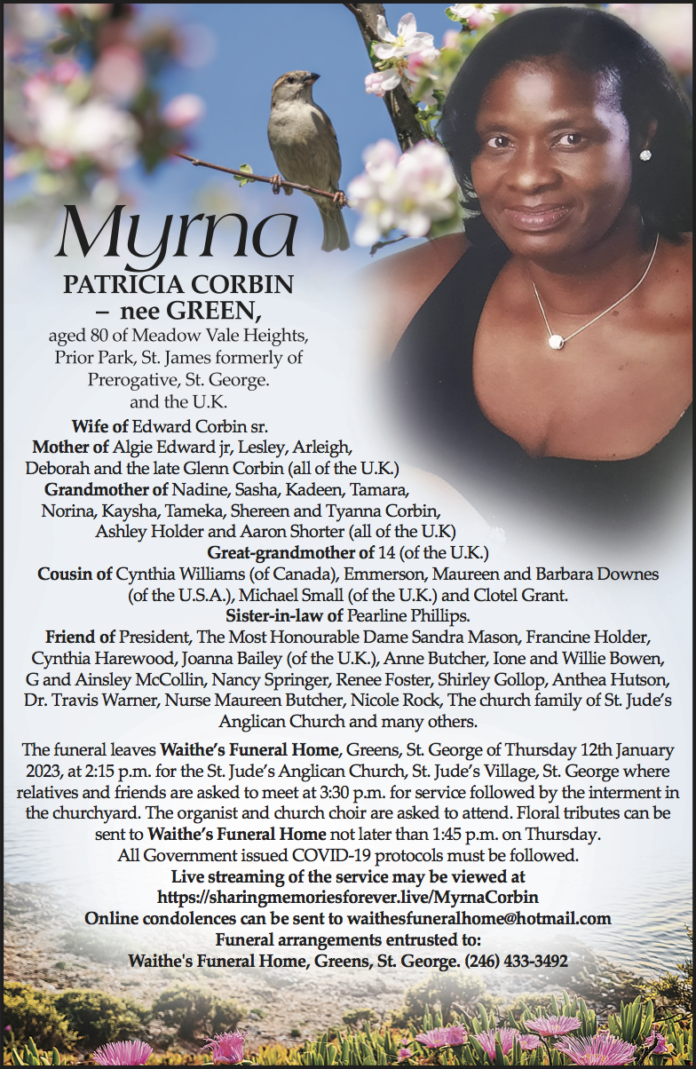 Myrna
PATRICIA CORBIN – nee GREEN,
aged 80 of Meadow Vale Heights, Prior Park, St. James formerly of Prerogative, St. George. and the U.K.

Wife of Edward Corbin sr.
Mother of Algie Edward jr, Lesley, Arleigh, Deborah and the late Glenn Corbin (all of the U.K.)
Grandmother of Nadine, Sasha, Kadeen, Tamara, Norina, Kaysha, Tameka, Shereen and Tyanna Corbin, Ashley Holder and Aaron Shorter (all of the U.K)
Great-grandmother of 14 (of the U.K.)
Cousin of Cynthia Williams (of Canada), Emmerson, Maureen and Barbara Downes (of the U.S.A.), Michael Small (of the U.K.) and Clotel Grant.
Sister-in-law of Pearline Phillips.
Friend of President, The Most Honourable Dame Sandra Mason, Francine Holder, Cynthia Harewood, Joanna Bailey (of the U.K.), Anne Butcher, Ione and Willie Bowen, G and Ainsley McCollin, Nancy Springer, Renee Foster, Shirley Gollop, Anthea Hutson, Dr. Travis Warner, Nurse Maureen Butcher, Nicole Rock, The church family of St. Jude's Anglican Church and many others.

The funeral leaves Waithe's Funeral Home, Greens, St. George of Thursday 12th January 2023, at 2:15 p.m. for the St. Jude's Anglican Church, St. Jude's Village, St. George where relatives and friends are asked to meet at 3:30 p.m. for service followed by the interment in the churchyard. The organist and church choir are asked to attend. Floral tributes can be sent to Waithe's Funeral Home not later than 1:45 p.m. on Thursday.
All Government issued COVID-19 protocols must be followed.
Live streaming of the service may be viewed at
https://sharingmemoriesforever.live/MyrnaCorbin
Online condolences can be sent to waithesfuneralhome@hotmail.com
Funeral arrangements entrusted to:
Waithe's Funeral Home, Greens, St. George. (246) 433-3492